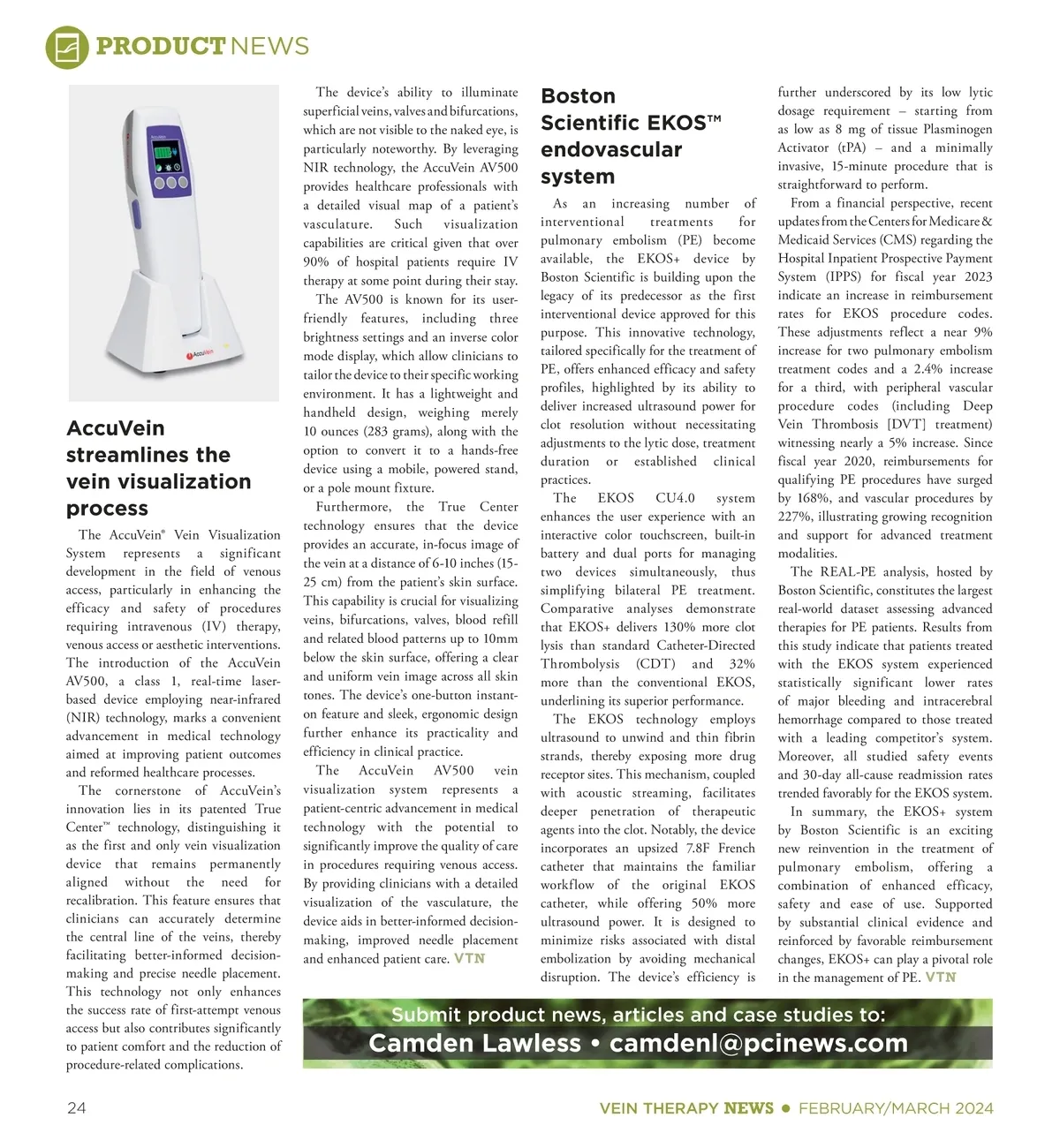 PRODUCT NEWS

AccuVein

AccuVein streamlines the vein visualization process

The AccuVein® Vein Visualization System represents a significant development in the field of venous access, particularly in enhancing the efficacy and safety of procedures requiring intravenous (IV) therapy, venous access or aesthetic interventions. The introduction of the AccuVein AV500, a class 1, real-time laser-based device employing near-infrared (NIR) technology, marks a convenient advancement in medical technology aimed at improving patient outcomes and reformed healthcare processes.

The cornerstone of AccuVein's innovation lies in its patented True Center™ technology, distinguishing it as the first and only vein visualization device that remains permanently aligned without the need for recalibration. This feature ensures that clinicians can accurately determine the central line of the veins, thereby facilitating better-informed decision-making and precise needle placement. This technology not only enhances the success rate of first-attempt venous access but also contributes significantly to patient comfort and the reduction of procedure-related complications.

The device's ability to illuminate superficial veins, valves and bifurcations, which are not visible to the naked eye, is particularly noteworthy. By leveraging NIR technology, the AccuVein AV500 provides healthcare professionals with a detailed visual map of a patient's vasculature. Such visualization capabilities are critical given that over 90% of hospital patients require IV therapy at some point during their stay.

The AV500 is known for its user-friendly features, including three brightness settings and an inverse color mode display, which allow clinicians to tailor the device to their specific working environment. It has a lightweight and handheld design, weighing merely 10 ounces (283 grams), along with the option to convert it to a hands-free device using a mobile, powered stand, or a pole mount fixture.

Furthermore, the True Center technology ensures that the device provides an accurate, in-focus image of the vein at a distance of 6-10 inches (15-25 cm) from the patient's skin surface. This capability is crucial for visualizing veins, bifurcations, valves, blood refill and related blood patterns up to 10mm below the skin surface, offering a clear and uniform vein image across all skin tones. The device's one-button instant-on feature and sleek, ergonomic design further enhance its practicality and efficiency in clinical practice.

The AccuVein AV500 vein visualization system represents a patient-centric advancement in medical technology with the potential to significantly improve the quality of care in procedures requiring venous access. By providing clinicians with a detailed visualization of the vasculature, the device aids in better-informed decision-making, improved needle placement and enhanced patient care. VTN

Boston Scientific EKOS™ endovascular system

As an increasing number of interventional treatments for pulmonary embolism (PE) become available, the EKOS+ device by Boston Scientific is building upon the legacy of its predecessor as the first interventional device approved for this purpose. This innovative technology, tailored specifically for the treatment of PE, offers enhanced efficacy and safety profiles, highlighted by its ability to deliver increased ultrasound power for clot resolution without necessitating adjustments to the lytic dose, treatment duration or established clinical practices.

The EKOS CU4.0 system enhances the user experience with an interactive color touchscreen, built-in battery and dual ports for managing two devices simultaneously, thus simplifying bilateral PE treatment. Comparative analyses demonstrate that EKOS+ delivers 130% more clot lysis than standard Catheter-Directed Thrombolysis (CDT) and 32% more than the conventional EKOS, underlining its superior performance.

The EKOS technology employs ultrasound to unwind and thin fibrin strands, thereby exposing more drug receptor sites. This mechanism, coupled with acoustic streaming, facilitates deeper penetration of therapeutic agents into the clot. Notably, the device incorporates an upsized 7.8F French catheter that maintains the familiar workflow of the original EKOS catheter, while offering 50% more ultrasound power. It is designed to minimize risks associated with distal embolization by avoiding mechanical disruption. The device's efficiency is further underscored by its low lytic dosage requirement – starting from as low as 8 mg of tissue Plasminogen Activator (tPA) – and a minimally invasive, 15-minute procedure that is straightforward to perform.

From a financial perspective, recent updates from the Centers for Medicare & Medicaid Services (CMS) regarding the Hospital Inpatient Prospective Payment System (IPPS) for fiscal year 2023 indicate an increase in reimbursement rates for EKOS procedure codes. These adjustments reflect a near 9% increase for two pulmonary embolism treatment codes and a 2.4% increase for a third, with peripheral vascular procedure codes (including Deep Vein Thrombosis [DVT] treatment) witnessing nearly a 5% increase. Since fiscal year 2020, reimbursements for qualifying PE procedures have surged by 168%, and vascular procedures by 227%, illustrating growing recognition and support for advanced treatment modalities.

The REAL-PE analysis, hosted by Boston Scientific, constitutes the largest real-world dataset assessing advanced therapies for PE patients. Results from this study indicate that patients treated with the EKOS system experienced statistically significant lower rates of major bleeding and intracerebral hemorrhage compared to those treated with a leading competitor's system. Moreover, all studied safety events and 30-day all-cause readmission rates trended favorably for the EKOS system.

In summary, the EKOS+ system by Boston Scientific is an exciting new reinvention in the treatment of pulmonary embolism, offering a combination of enhanced efficacy, safety and ease of use. Supported by substantial clinical evidence and reinforced by favorable reimbursement changes, EKOS+ can play a pivotal role in the management of PE. VTN

Submit product news, articles and case studies to:
Camden Lawless • camdenl@pcinews.com

24

VEIN THERAPY NEWS • FEBRUARY/MARCH 2024